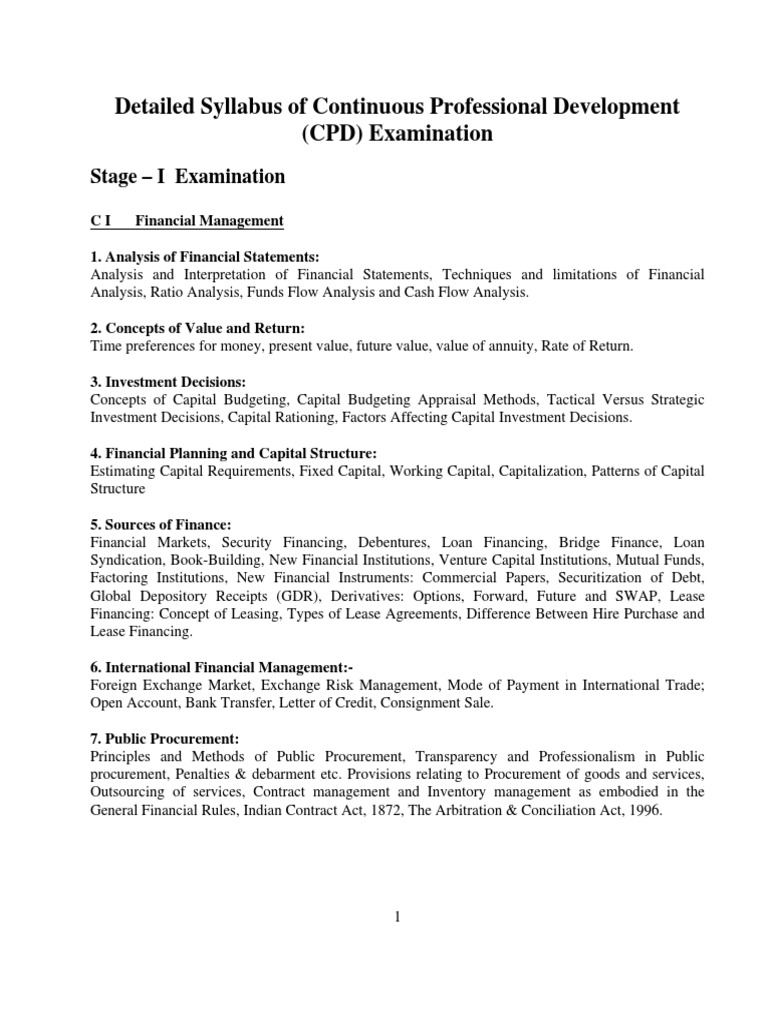 Detailed Syllabus of Continuous Professional Development (CPD) Examination

Stage – I Examination

C I Financial Management

1. Analysis of Financial Statements:
Analysis and Interpretation of Financial Statements, Techniques and limitations of Financial Analysis, Ratio Analysis, Funds Flow Analysis and Cash Flow Analysis.

2. Concepts of Value and Return:
Time preferences for money, present value, future value, value of annuity, Rate of Return.

3. Investment Decisions:
Concepts of Capital Budgeting, Capital Budgeting Appraisal Methods, Tactical Versus Strategic Investment Decisions, Capital Rationing, Factors Affecting Capital Investment Decisions.

4. Financial Planning and Capital Structure:
Estimating Capital Requirements, Fixed Capital, Working Capital, Capitalization, Patterns of Capital Structure

5. Sources of Finance:
Financial Markets, Security Financing, Debentures, Loan Financing, Bridge Finance, Loan Syndication, Book-Building, New Financial Institutions, Venture Capital Institutions, Mutual Funds, Factoring Institutions, New Financial Instruments: Commercial Papers, Securitization of Debt, Global Depository Receipts (GDR), Derivatives: Options, Forward, Future and SWAP, Lease Financing: Concept of Leasing, Types of Lease Agreements, Difference Between Hire Purchase and Lease Financing.

6. International Financial Management:-
Foreign Exchange Market, Exchange Risk Management, Mode of Payment in International Trade; Open Account, Bank Transfer, Letter of Credit, Consignment Sale.

7. Public Procurement:
Principles and Methods of Public Procurement, Transparency and Professionalism in Public procurement, Penalties & debarment etc. Provisions relating to Procurement of goods and services, Outsourcing of services, Contract management and Inventory management as embodied in the General Financial Rules, Indian Contract Act, 1872, The Arbitration & Conciliation Act, 1996.

1